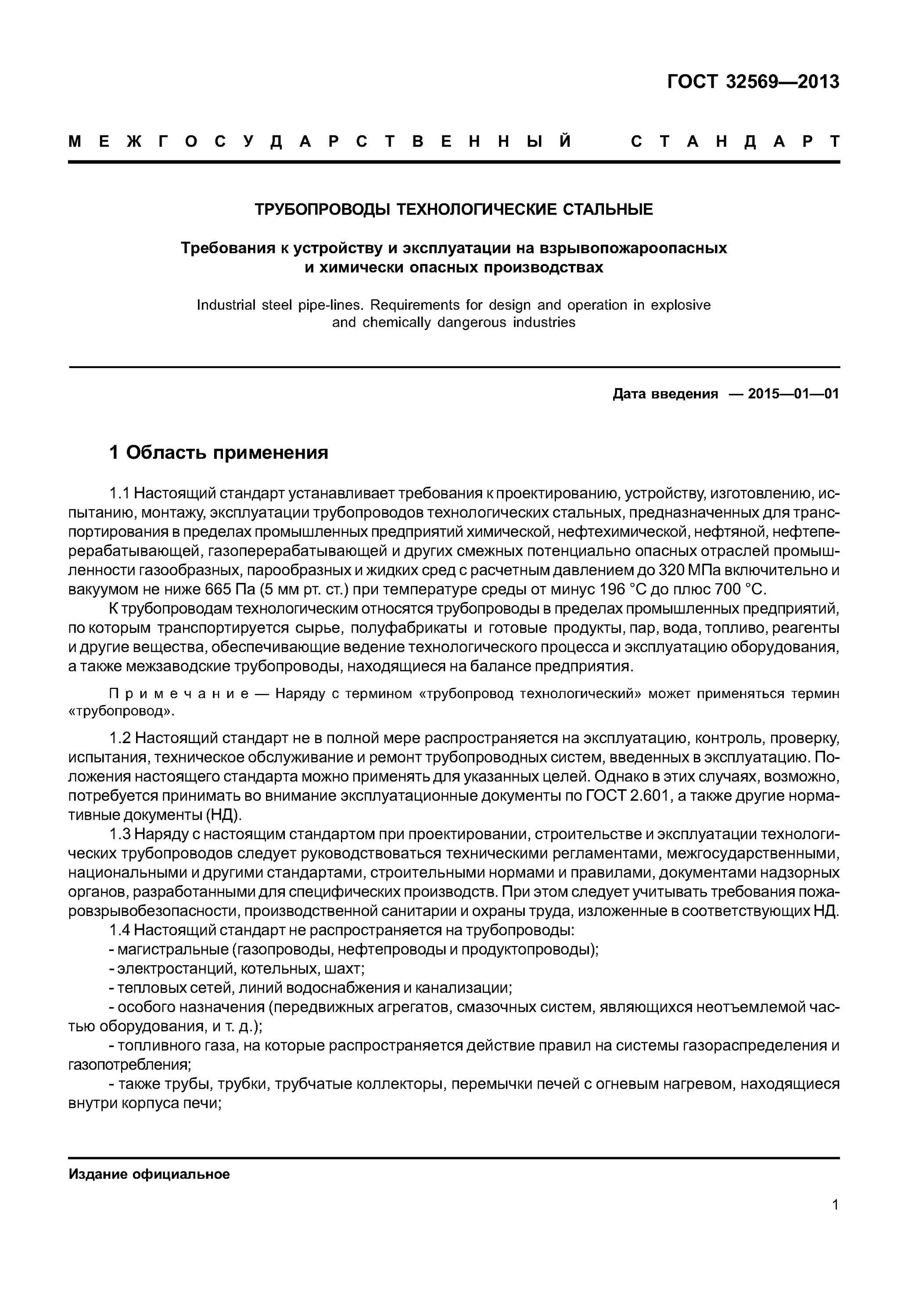 ГОСТ 32569—2013

МЕЖГОСУДАРСТВЕННЫЙ СТАНДАРТ

ТРУБОПРОВОДЫ ТЕХНОЛОГИЧЕСКИЕ СТАЛЬНЫЕ

Требования к устройству и эксплуатации на взрывопожароопасных и химически опасных производствах

Industrial steel pipe-lines. Requirements for design and operation in explosive and chemically dangerous industries

Дата введения — 2015—01—01

1 Область применения

1.1 Настоящий стандарт устанавливает требования к проектированию, устройству, изготовлению, испытанию, монтажу, эксплуатации трубопроводов технологических стальных, предназначенных для транспортирования в пределах промышленных предприятий химической, нефтехимической, нефтяной, нефтеперерабатывающей, газоперерабатывающей и других смежных потенциально опасных отраслей промышленности газообразных, парообразных и жидких сред с расчетным давлением до 320 МПа включительно и вакуумом не ниже 665 Па (5 мм рт. ст.) при температуре среды от минус 196 °С до плюс 700 °С.

К трубопроводам технологическим относятся трубопроводы в пределах промышленных предприятий, по которым транспортируется сырье, полуфабрикаты и готовые продукты, пар, вода, топливо, реагенты и другие вещества, обеспечивающие ведение технологического процесса и эксплуатацию оборудования, а также межзаводские трубопроводы, находящиеся на балансе предприятия.

Примечание — Наряду с термином «трубопровод технологический» может применяться термин «трубопровод».

1.2 Настоящий стандарт не в полной мере распространяется на эксплуатацию, контроль, проверку, испытания, техническое обслуживание и ремонт трубопроводных систем, введенных в эксплуатацию. Положения настоящего стандарта можно применять для указанных целей. Однако в этих случаях, возможно, потребуется принимать во внимание эксплуатационные документы по ГОСТ 2.601, а также другие нормативные документы (НД).

1.3 Наряду с настоящим стандартом при проектировании, строительстве и эксплуатации технологических трубопроводов следует руководствоваться техническими регламентами, межгосударственными, национальными и другими стандартами, строительными нормами и правилами, документами надзорных органов, разработанными для специфических производств. При этом следует учитывать требования пожаровзрывобезопасности, производственной санитарии и охраны труда, изложенные в соответствующих НД.

1.4 Настоящий стандарт не распространяется на трубопроводы:

- магистральные (газопроводы, нефтепроводы и продуктопроводы);

- электростанций, котельных, шахт;

- тепловых сетей, линий водоснабжения и канализации;

- особого назначения (передвижных агрегатов, смазочных систем, являющихся неотъемлемой частью оборудования, и т. д.);

- топливного газа, на которые распространяется действие правил на системы газораспределения и газопотребления;

- также трубы, трубки, трубчатые коллекторы, перемычки печей с огневым нагревом, находящиеся внутри корпуса печи;

Издание официальное

1